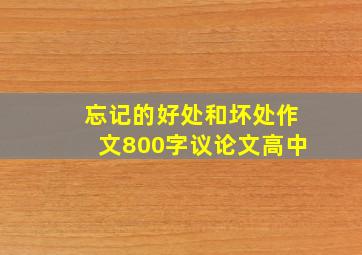 忘记的好处和坏处作文800字议论文高中